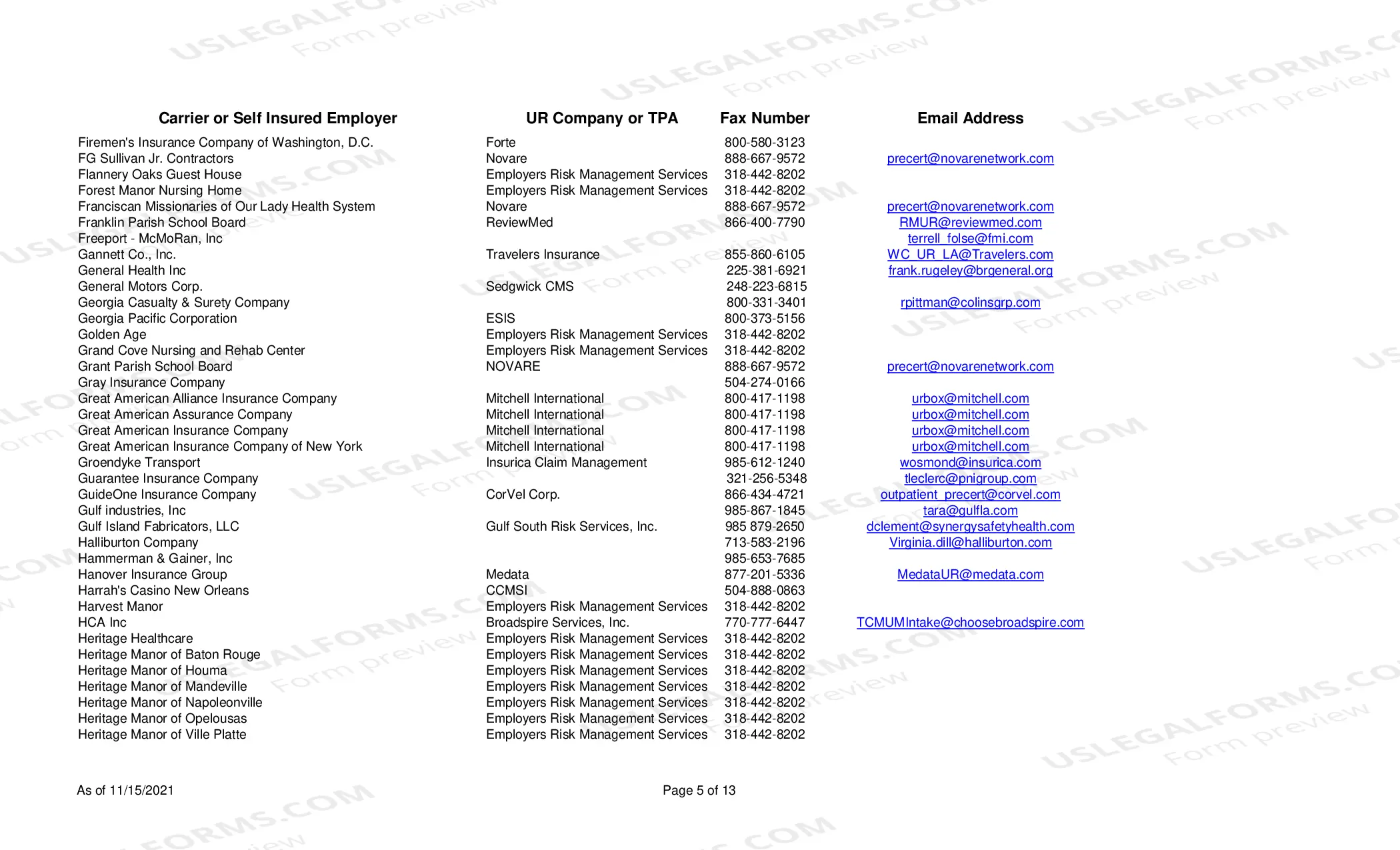 | Carrier or Self Insured Employer | UR Company or TPA | Fax Number | Email Address |
|---|---|---|---|
| Firemen's Insurance Company of Washington, D.C. | Forte | 800-580-3123 | |
| FG Sullivan Jr. Contractors | Novare | 888-667-9572 | precert@novarenetwork.com |
| Flannery Oaks Guest House | Employers Risk Management Services | 318-442-8202 | |
| Forest Manor Nursing Home | Employers Risk Management Services | 318-442-8202 | |
| Franciscan Missionaries of Our Lady Health System | Novare | 888-667-9572 | precert@novarenetwork.com |
| Franklin Parish School Board | ReviewMed | 866-400-7790 | RMUR@reviewmed.com |
| Freeport - McMoRan, Inc | | | terrell_folse@fmi.com |
| Gannett Co., Inc. | Travelers Insurance | 855-860-6105 | WC_UR_LA@Travelers.com |
| General Health Inc | | 225-381-6921 | frank.rugeley@brgeneral.org |
| General Motors Corp. | Sedgwick CMS | 248-223-6815 | |
| Georgia Casualty & Surety Company | | 800-331-3401 | rpittman@colinsgrp.com |
| Georgia Pacific Corporation | ESIS | 800-373-5156 | |
| Golden Age | Employers Risk Management Services | 318-442-8202 | |
| Grand Cove Nursing and Rehab Center | Employers Risk Management Services | 318-442-8202 | |
| Grant Parish School Board | NOVARE | 888-667-9572 | precert@novarenetwork.com |
| Gray Insurance Company | | 504-274-0166 | |
| Great American Alliance Insurance Company | Mitchell International | 800-417-1198 | urbox@mitchell.com |
| Great American Assurance Company | Mitchell International | 800-417-1198 | urbox@mitchell.com |
| Great American Insurance Company | Mitchell International | 800-417-1198 | urbox@mitchell.com |
| Great American Insurance Company of New York | Mitchell International | 800-417-1198 | urbox@mitchell.com |
| Groendyke Transport | Insurica Claim Management | 985-612-1240 | wosmond@insurica.com |
| Guarantee Insurance Company | | 321-256-5348 | tleclerc@pnigroup.com |
| GuideOne Insurance Company | CorVel Corp. | 866-434-4721 | outpatient_precert@corvel.com |
| Gulf industries, Inc | | 985-867-1845 | tara@gulfla.com |
| Gulf Island Fabricators, LLC | Gulf South Risk Services, Inc. | 985 879-2650 | dclement@synergysafetyhealth.com |
| Halliburton Company | | 713-583-2196 | Virginia.dill@halliburton.com |
| Hammerman & Gainer, Inc | | 985-653-7685 | |
| Hanover Insurance Group | Medata | 877-201-5336 | MedataUR@medata.com |
| Harrah's Casino New Orleans | CCMSI | 504-888-0863 | |
| Harvest Manor | Employers Risk Management Services | 318-442-8202 | |
| HCA Inc | Broadspire Services, Inc. | 770-777-6447 | TCMUMIntake@choosebroadspire.com |
| Heritage Healthcare | Employers Risk Management Services | 318-442-8202 | |
| Heritage Manor of Baton Rouge | Employers Risk Management Services | 318-442-8202 | |
| Heritage Manor of Houma | Employers Risk Management Services | 318-442-8202 | |
| Heritage Manor of Mandeville | Employers Risk Management Services | 318-442-8202 | |
| Heritage Manor of Napoleonville | Employers Risk Management Services | 318-442-8202 | |
| Heritage Manor of Opelousas | Employers Risk Management Services | 318-442-8202 | |
| Heritage Manor of Ville Platte | Employers Risk Management Services | 318-442-8202 | |

As of 11/15/2021

Page 5 of 13

USLEGALFORMS.COM Form preview